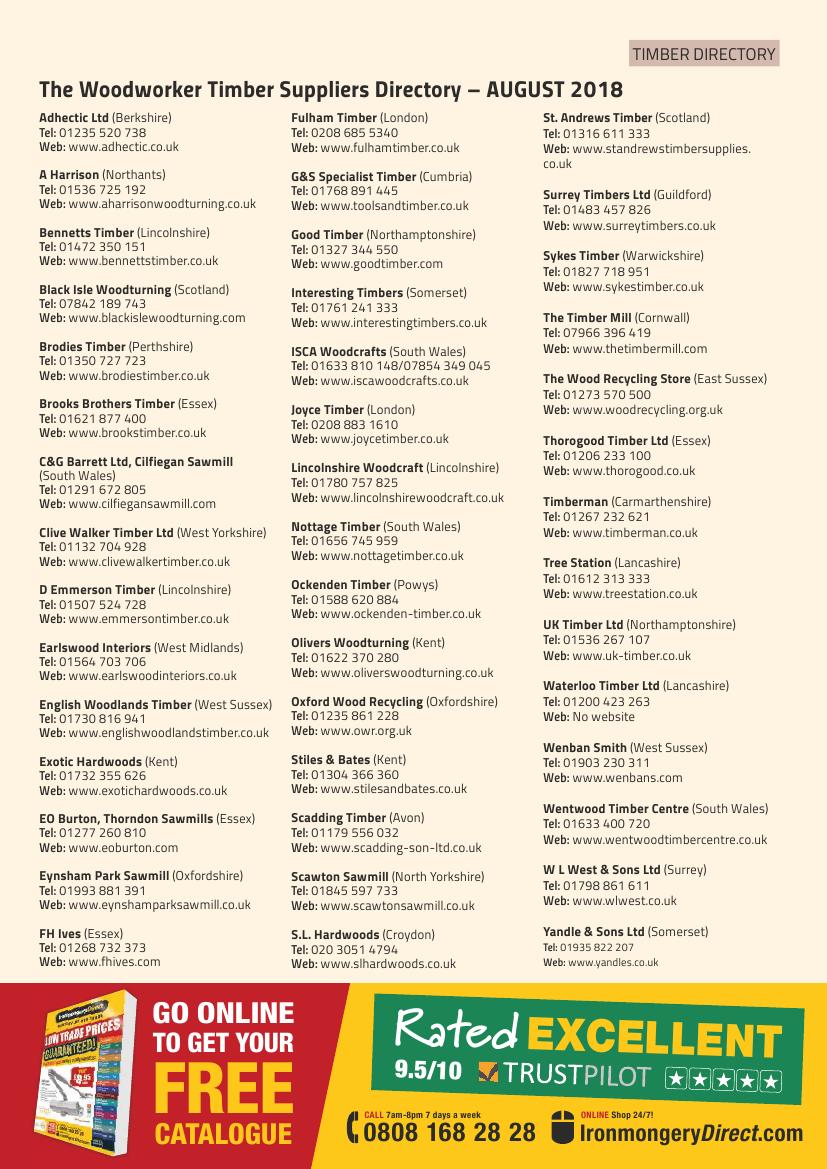 TIMBER DIRECTORY

The Woodworker Timber Suppliers Directory – AUGUST 2018

Adhectic Ltd (Berkshire)
Tel: 01235 520 738
Web: www.adhectic.co.uk

A Harrison (Northants)
Tel: 01536 725 192
Web: www.aharrisonwoodturning.co.uk

Bennetts Timber (Lincolnshire)
Tel: 01472 350 151
Web: www.bennettstimber.co.uk

Black Isle Woodturning (Scotland)
Tel: 07842 189 743
Web: www.blackislewoodturning.com

Brodies Timber (Perthshire)
Tel: 01350 727 723
Web: www.brodiestimber.co.uk

Brooks Brothers Timber (Essex)
Tel: 01621 877 400
Web: www.brookstimber.co.uk

C&G Barrett Ltd, Cilfiegan Sawmill (South Wales)
Tel: 01291 672 805
Web: www.cilfiegansawmill.com

Clive Walker Timber Ltd (West Yorkshire)
Tel: 01132 704 928
Web: www.clivewalkertimber.co.uk

D Emmerson Timber (Lincolnshire)
Tel: 01507 524 728
Web: www.emmersontimber.co.uk

Earlswood Interiors (West Midlands)
Tel: 01564 703 706
Web: www.earlswoodinteriors.co.uk

English Woodlands Timber (West Sussex)
Tel: 01730 816 941
Web: www.englishwoodlandstimber.co.uk

Exotic Hardwoods (Kent)
Tel: 01732 355 626
Web: www.exotichardwoods.co.uk

EO Burton, Thorndon Sawmills (Essex)
Tel: 01277 260 810
Web: www.eoburton.com

Eynsham Park Sawmill (Oxfordshire)
Tel: 01993 881 391
Web: www.eynshamparksawmill.co.uk

FH Ives (Essex)
Tel: 01268 732 373
Web: www.fhives.com

Fulham Timber (London)
Tel: 0208 685 5340
Web: www.fulhamtimber.co.uk

G&S Specialist Timber (Cumbria)
Tel: 01768 891 445
Web: www.toolsandtimber.co.uk

Good Timber (Northamptonshire)
Tel: 01327 344 550
Web: www.goodtimber.com

Interesting Timbers (Somerset)
Tel: 01761 241 333
Web: www.interestingtimbers.co.uk

ISCA Woodcrafts (South Wales)
Tel: 01633 810 148/07854 349 045
Web: www.iscawoodcrafts.co.uk

Joyce Timber (London)
Tel: 0208 883 1610
Web: www.joycetimber.co.uk

Lincolnshire Woodcraft (Lincolnshire)
Tel: 01780 757 825
Web: www.lincolnshirewoodcraft.co.uk

Nottage Timber (South Wales)
Tel: 01656 745 959
Web: www.nottagetimber.co.uk

Ockenden Timber (Powys)
Tel: 01588 620 884
Web: www.ockenden-timber.co.uk

Olivers Woodturning (Kent)
Tel: 01622 370 280
Web: www.oliverswoodturning.co.uk

Oxford Wood Recycling (Oxfordshire)
Tel: 01235 861 228
Web: www.owr.org.uk

Stiles & Bates (Kent)
Tel: 01304 366 360
Web: www.stilesandbates.co.uk

Scadding Timber (Avon)
Tel: 01179 556 032
Web: www.scadding-son-ltd.co.uk

Scawton Sawmill (North Yorkshire)
Tel: 01845 597 733
Web: www.scawtonsawmill.co.uk

S.L. Hardwoods (Croydon)
Tel: 020 3051 4794
Web: www.slhardwoods.co.uk

St. Andrews Timber (Scotland)
Tel: 01316 611 333
Web: www.standrewstimbersupplies.co.uk

Surrey Timbers Ltd (Guildford)
Tel: 01483 457 826
Web: www.surreytimbers.co.uk

Sykes Timber (Warwickshire)
Tel: 01827 718 951
Web: www.sykestimber.co.uk

The Timber Mill (Cornwall)
Tel: 07966 396 419
Web: www.thetimbermill.com

The Wood Recycling Store (East Sussex)
Tel: 01273 570 500
Web: www.woodrecycling.org.uk

Thorogood Timber Ltd (Essex)
Tel: 01206 233 100
Web: www.thorogood.co.uk

Timberman (Carmarthenshire)
Tel: 01267 232 621
Web: www.timberman.co.uk

Tree Station (Lancashire)
Tel: 01612 313 333
Web: www.treestation.co.uk

UK Timber Ltd (Northamptonshire)
Tel: 01536 267 107
Web: www.uk-timber.co.uk

Waterloo Timber Ltd (Lancashire)
Tel: 01200 423 263
Web: No website

Wenban Smith (West Sussex)
Tel: 01903 230 311
Web: www.wenbans.com

Wentwood Timber Centre (South Wales)
Tel: 01633 400 720
Web: www.wentwoodtimbercentre.co.uk

W L West & Sons Ltd (Surrey)
Tel: 01798 861 611
Web: www.wlwest.co.uk

Yandle & Sons Ltd (Somerset)
Tel: 01935 822 207
Web: www.yandles.co.uk

LOW TRADE PRICES GUARANTEED!

GO ONLINE TO GET YOUR FREE CATALOGUE

Rated EXCELLENT
9.5/10 TRUSTPILOT

CALL 7am-8pm 7 days a week
0808 168 28 28
ONLINE Shop 24/7!
IronmongeryDirect.com